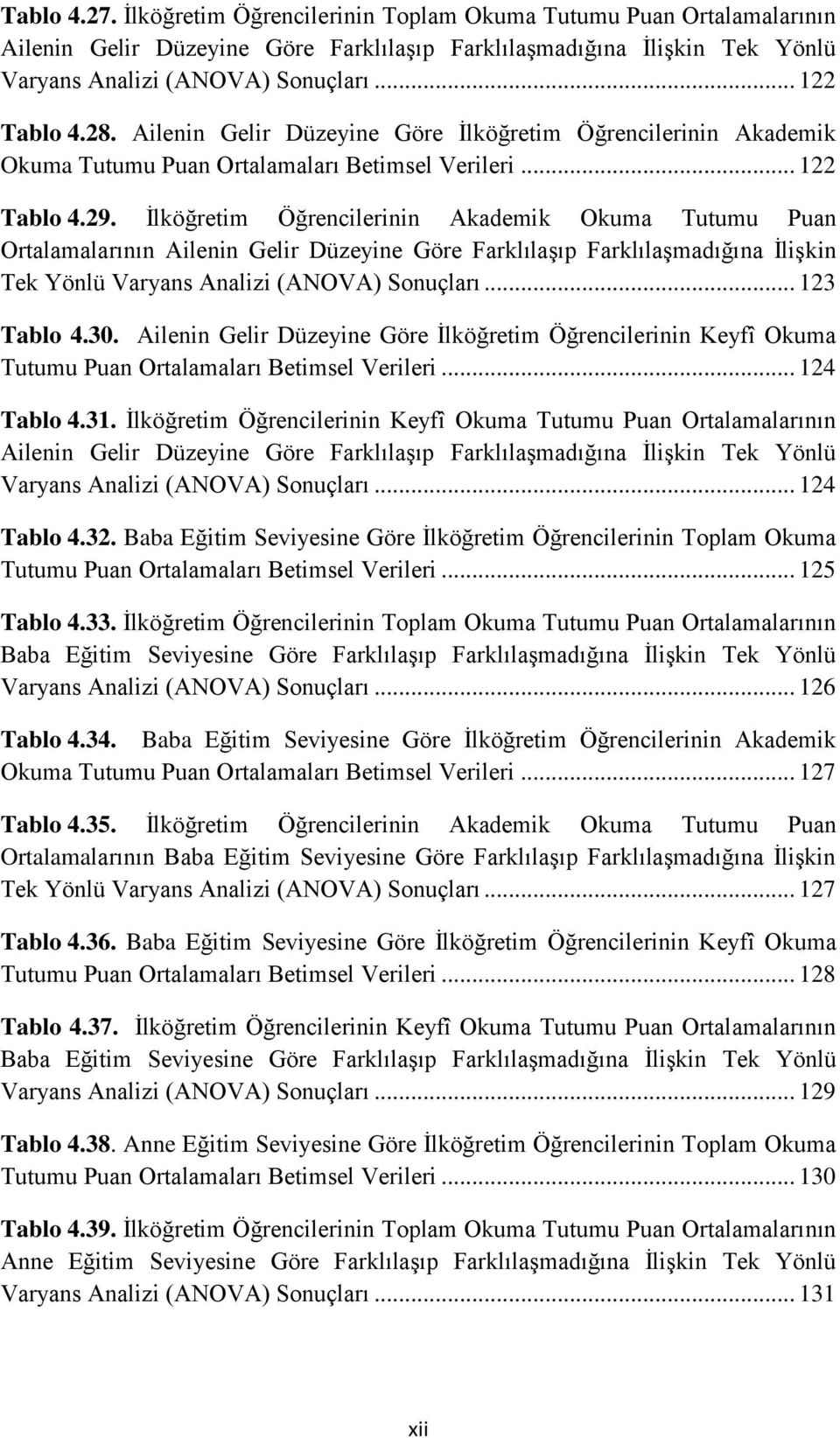 Tablo 4.27. İlköğretim Öğrencilerinin Toplam Okuma Tutumu Puan Ortalamalarının Ailenin Gelir Düzeyine Göre Farklılaşıp Farklılaşmadığına İlişkin Tek Yönlü Varyans Analizi (ANOVA) Sonuçları ... 122

Tablo 4.28. Ailenin Gelir Düzeyine Göre İlköğretim Öğrencilerinin Akademik Okuma Tutumu Puan Ortalamaları Betimsel Verileri ... 122

Tablo 4.29. İlköğretim Öğrencilerinin Akademik Okuma Tutumu Puan Ortalamalarının Ailenin Gelir Düzeyine Göre Farklılaşıp Farklılaşmadığına İlişkin Tek Yönlü Varyans Analizi (ANOVA) Sonuçları ... 123

Tablo 4.30. Ailenin Gelir Düzeyine Göre İlköğretim Öğrencilerinin Keyfî Okuma Tutumu Puan Ortalamaları Betimsel Verileri ... 124

Tablo 4.31. İlköğretim Öğrencilerinin Keyfî Okuma Tutumu Puan Ortalamalarının Ailenin Gelir Düzeyine Göre Farklılaşıp Farklılaşmadığına İlişkin Tek Yönlü Varyans Analizi (ANOVA) Sonuçları ... 124

Tablo 4.32. Baba Eğitim Seviyesine Göre İlköğretim Öğrencilerinin Toplam Okuma Tutumu Puan Ortalamaları Betimsel Verileri ... 125

Tablo 4.33. İlköğretim Öğrencilerinin Toplam Okuma Tutumu Puan Ortalamalarının Baba Eğitim Seviyesine Göre Farklılaşıp Farklılaşmadığına İlişkin Tek Yönlü Varyans Analizi (ANOVA) Sonuçları ... 126

Tablo 4.34. Baba Eğitim Seviyesine Göre İlköğretim Öğrencilerinin Akademik Okuma Tutumu Puan Ortalamaları Betimsel Verileri ... 127

Tablo 4.35. İlköğretim Öğrencilerinin Akademik Okuma Tutumu Puan Ortalamalarının Baba Eğitim Seviyesine Göre Farklılaşıp Farklılaşmadığına İlişkin Tek Yönlü Varyans Analizi (ANOVA) Sonuçları ... 127

Tablo 4.36. Baba Eğitim Seviyesine Göre İlköğretim Öğrencilerinin Keyfî Okuma Tutumu Puan Ortalamaları Betimsel Verileri ... 128

Tablo 4.37. İlköğretim Öğrencilerinin Keyfî Okuma Tutumu Puan Ortalamalarının Baba Eğitim Seviyesine Göre Farklılaşıp Farklılaşmadığına İlişkin Tek Yönlü Varyans Analizi (ANOVA) Sonuçları ... 129

Tablo 4.38. Anne Eğitim Seviyesine Göre İlköğretim Öğrencilerinin Toplam Okuma Tutumu Puan Ortalamaları Betimsel Verileri ... 130

Tablo 4.39. İlköğretim Öğrencilerinin Toplam Okuma Tutumu Puan Ortalamalarının Anne Eğitim Seviyesine Göre Farklılaşıp Farklılaşmadığına İlişkin Tek Yönlü Varyans Analizi (ANOVA) Sonuçları ... 131

xii